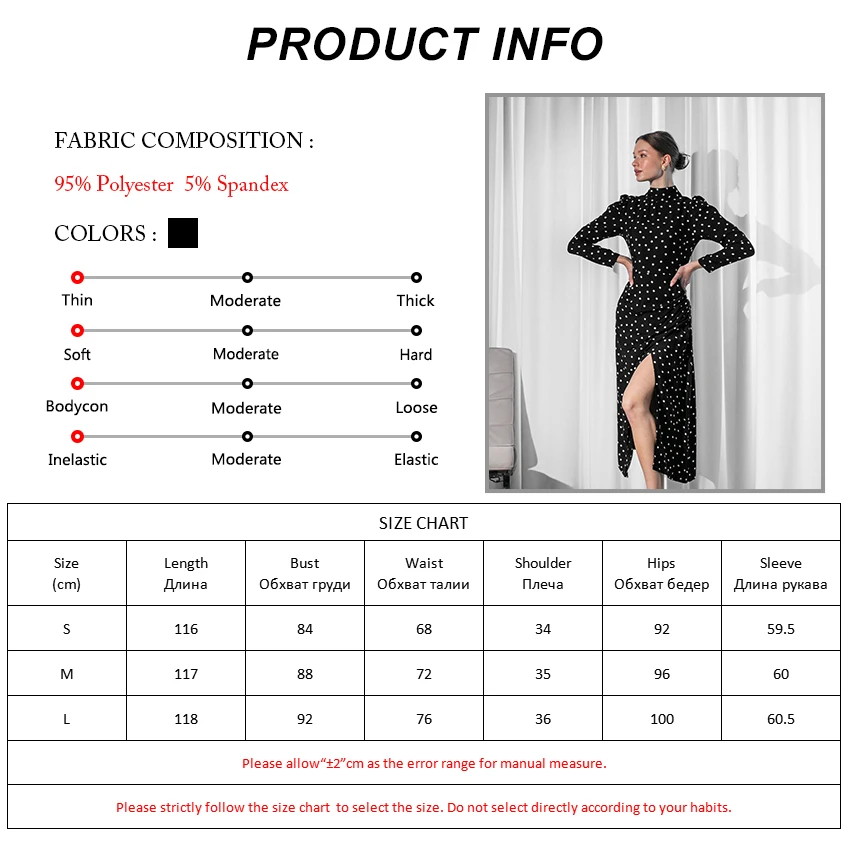 PRODUCT INFO

FABRIC COMPOSITION :

95% Polyester 5% Spandex

COLORS :

Thin Moderate Thick

Soft Moderate Hard

Bodycon Moderate Loose

Inelastic Moderate Elastic

SIZE CHART

| Size (cm) | Length Длина | Bust Обхват груди | Waist Обхват талии | Shoulder Плеча | Hips Обхват бедер | Sleeve Длина рукава |
|---|---|---|---|---|---|---|
| S | 116 | 84 | 68 | 34 | 92 | 59.5 |
| M | 117 | 88 | 72 | 35 | 96 | 60 |
| L | 118 | 92 | 76 | 36 | 100 | 60.5 |

Please allow"±2"cm as the error range for manual measure.

Please strictly follow the size chart to select the size. Do not select directly according to your habits.